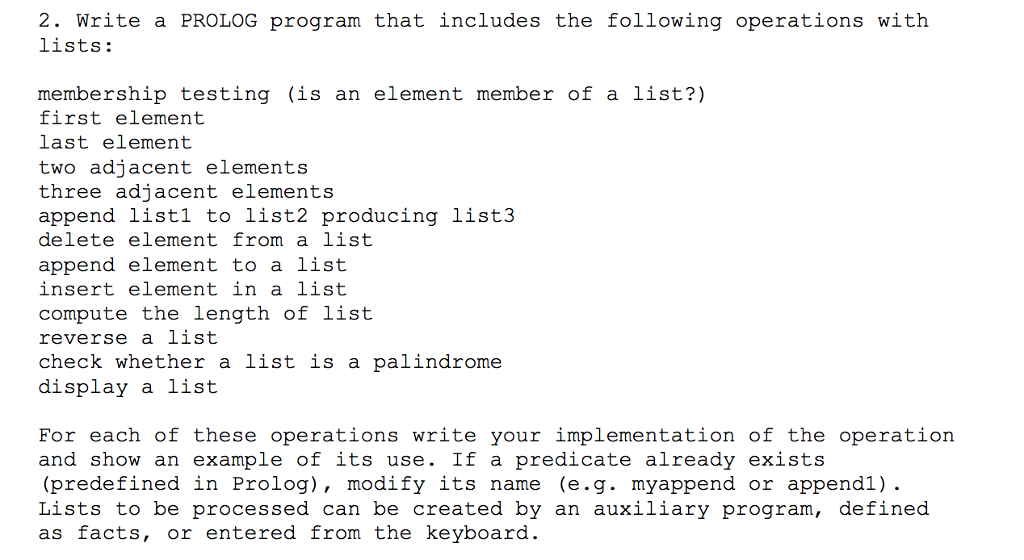 2. Write a PROLOG program that includes the following operations with lists:

membership testing (is an element member of a list?)
first element
last element
two adjacent elements
three adjacent elements
append list1 to list2 producing list3
delete element from a list
append element to a list
insert element in a list
compute the length of list
reverse a list
check whether a list is a palindrome
display a list

For each of these operations write your implementation of the operation and show an example of its use. If a predicate already exists (predefined in Prolog), modify its name (e.g. myappend or append1). Lists to be processed can be created by an auxiliary program, defined as facts, or entered from the keyboard.